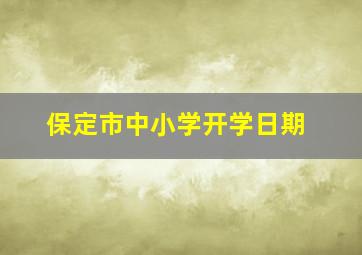 保定市中小学开学日期